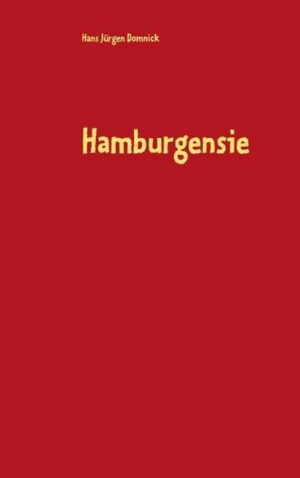 Hans Jürgen Domnick

Hamburgensie